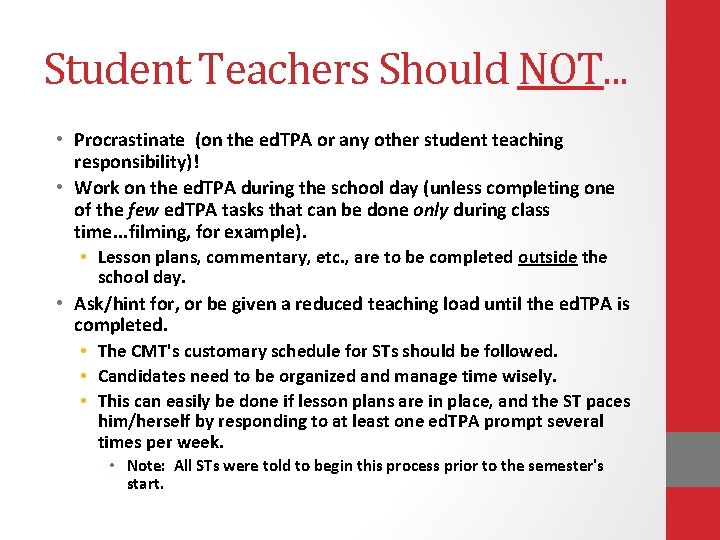 Student Teachers Should NOT…

• Procrastinate (on the edTPA or any other student teaching responsibility)!
• Work on the edTPA during the school day (unless completing one of the few edTPA tasks that can be done only during class time…filming, for example).
  • Lesson plans, commentary, etc., are to be completed outside the school day.
• Ask/hint for, or be given a reduced teaching load until the edTPA is completed.
  • The CMT's customary schedule for STs should be followed.
  • Candidates need to be organized and manage time wisely.
  • This can easily be done if lesson plans are in place, and the ST paces him/herself by responding to at least one edTPA prompt several times per week.
    • Note: All STs were told to begin this process prior to the semester's start.